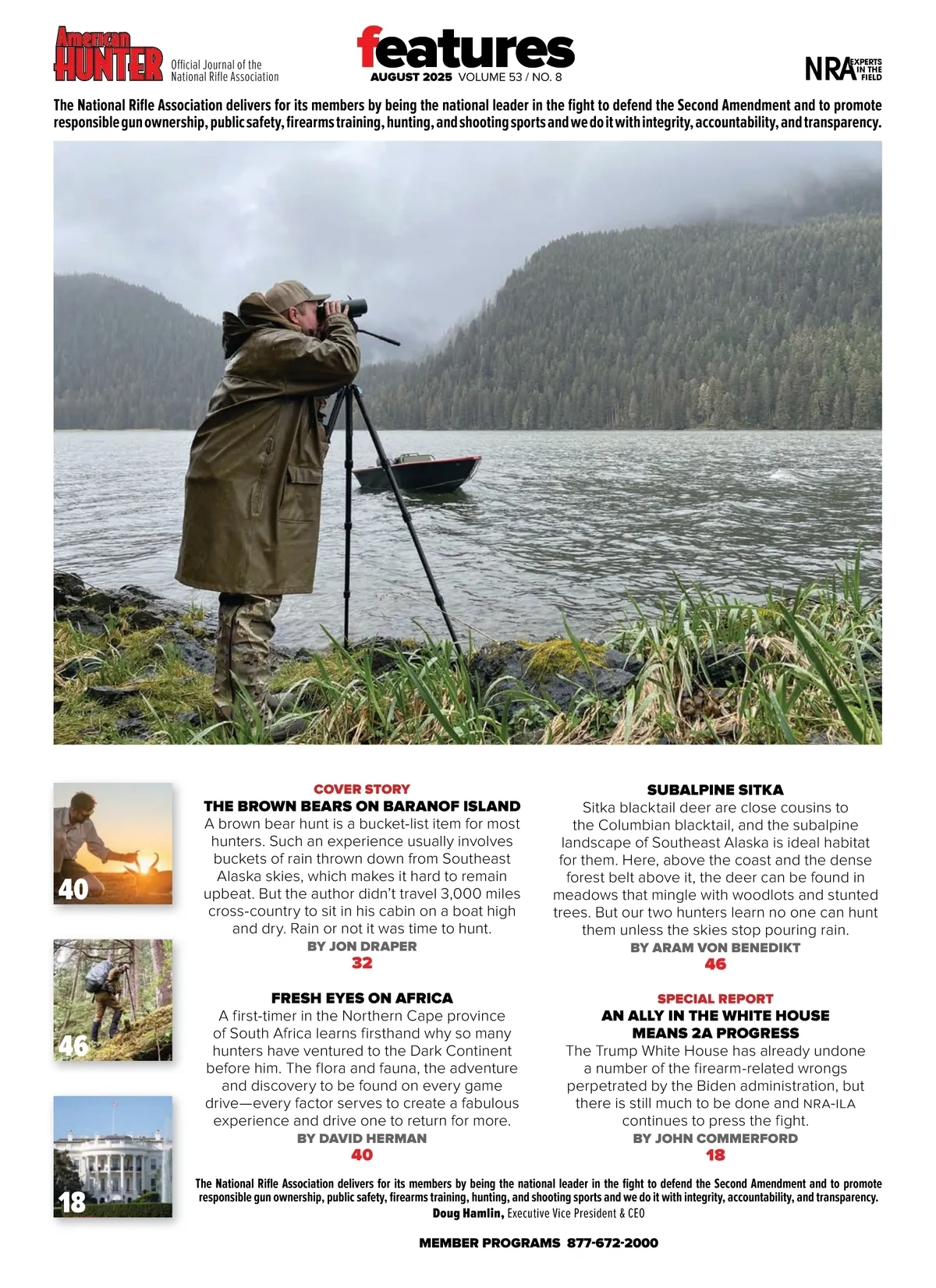 American HUNTER Official Journal of the National Rifle Association

features
AUGUST 2025 VOLUME 53 / NO. 8

NRA EXPERTS IN THE FIELD

The National Rifle Association delivers for its members by being the national leader in the fight to defend the Second Amendment and to promote responsible gun ownership, public safety, firearms training, hunting, and shooting sports and we do it with integrity, accountability, and transparency.

40

46

18

COVER STORY
THE BROWN BEARS ON BARANOF ISLAND
A brown bear hunt is a bucket-list item for most hunters. Such an experience usually involves buckets of rain thrown down from Southeast Alaska skies, which makes it hard to remain upbeat. But the author didn't travel 3,000 miles cross-country to sit in his cabin on a boat high and dry. Rain or not it was time to hunt.
BY JON DRAPER
32

FRESH EYES ON AFRICA
A first-timer in the Northern Cape province of South Africa learns firsthand why so many hunters have ventured to the Dark Continent before him. The flora and fauna, the adventure and discovery to be found on every game drive—every factor serves to create a fabulous experience and drive one to return for more.
BY DAVID HERMAN
40

SUBALPINE SITKA
Sitka blacktail deer are close cousins to the Columbian blacktail, and the subalpine landscape of Southeast Alaska is ideal habitat for them. Here, above the coast and the dense forest belt above it, the deer can be found in meadows that mingle with woodlots and stunted trees. But our two hunters learn no one can hunt them unless the skies stop pouring rain.
BY ARAM VON BENEDIKT
46

SPECIAL REPORT
AN ALLY IN THE WHITE HOUSE MEANS 2A PROGRESS
The Trump White House has already undone a number of the firearm-related wrongs perpetrated by the Biden administration, but there is still much to be done and NRA-ILA continues to press the fight.
BY JOHN COMMERFORD
18

The National Rifle Association delivers for its members by being the national leader in the fight to defend the Second Amendment and to promote responsible gun ownership, public safety, firearms training, hunting, and shooting sports and we do it with integrity, accountability, and transparency.
Doug Hamlin, Executive Vice President & CEO

MEMBER PROGRAMS 877-672-2000